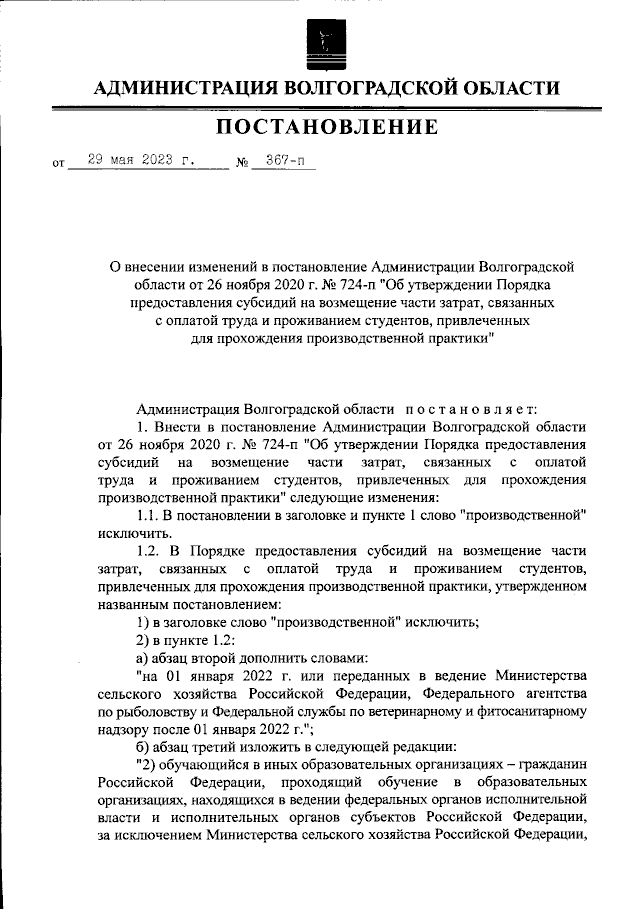 АДМИНИСТРАЦИЯ ВОЛГОГРАДСКОЙ ОБЛАСТИ

ПОСТАНОВЛЕНИЕ

от 29 мая 2023 г. № 367-п

О внесении изменений в постановление Администрации Волгоградской области от 26 ноября 2020 г. № 724-п "Об утверждении Порядка предоставления субсидий на возмещение части затрат, связанных с оплатой труда и проживанием студентов, привлеченных для прохождения производственной практики"

Администрация Волгоградской области постановляет:

1. Внести в постановление Администрации Волгоградской области от 26 ноября 2020 г. № 724-п "Об утверждении Порядка предоставления субсидий на возмещение части затрат, связанных с оплатой труда и проживанием студентов, привлеченных для прохождения производственной практики" следующие изменения:

1.1. В постановлении в заголовке и пункте 1 слово "производственной" исключить.

1.2. В Порядке предоставления субсидий на возмещение части затрат, связанных с оплатой труда и проживанием студентов, привлеченных для прохождения производственной практики, утвержденном названным постановлением:

1) в заголовке слово "производственной" исключить;

2) в пункте 1.2:

а) абзац второй дополнить словами:

"на 01 января 2022 г. или переданных в ведение Министерства сельского хозяйства Российской Федерации, Федерального агентства по рыболовству и Федеральной службы по ветеринарному и фитосанитарному надзору после 01 января 2022 г.";

б) абзац третий изложить в следующей редакции:

"2) обучающийся в иных образовательных организациях – гражданин Российской Федерации, проходящий обучение в образовательных организациях, находящихся в ведении федеральных органов исполнительной власти и исполнительных органов субъектов Российской Федерации, за исключением Министерства сельского хозяйства Российской Федерации,